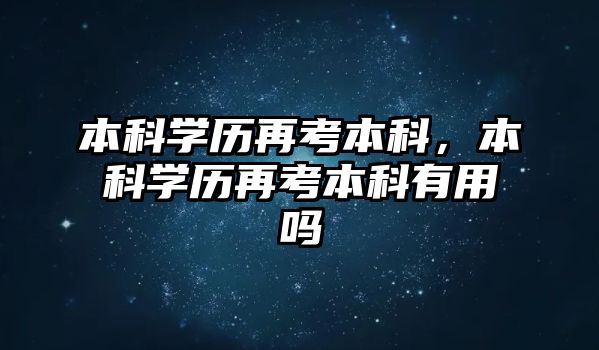 本科学历再考本科，本科学历再考本科有用吗